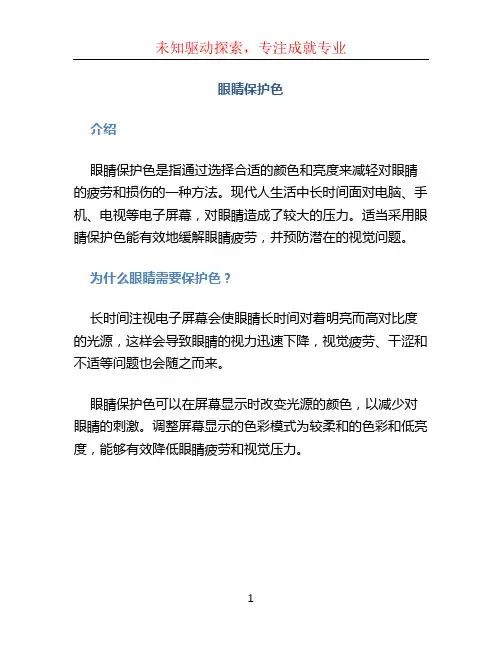 未知驱动探索，专注成就专业

眼睛保护色

介绍

眼睛保护色是指通过选择合适的颜色和亮度来减轻对眼睛的疲劳和损伤的一种方法。现代人生活中长时间面对电脑、手机、电视等电子屏幕，对眼睛造成了较大的压力。适当采用眼睛保护色能有效地缓解眼睛疲劳，并预防潜在的视觉问题。

为什么眼睛需要保护色？

长时间注视电子屏幕会使眼睛长时间对着明亮而高对比度的光源，这样会导致眼睛的视力迅速下降，视觉疲劳、干涩和不适等问题也会随之而来。

眼睛保护色可以在屏幕显示时改变光源的颜色，以减少对眼睛的刺激。调整屏幕显示的色彩模式为较柔和的色彩和低亮度，能够有效降低眼睛疲劳和视觉压力。

1